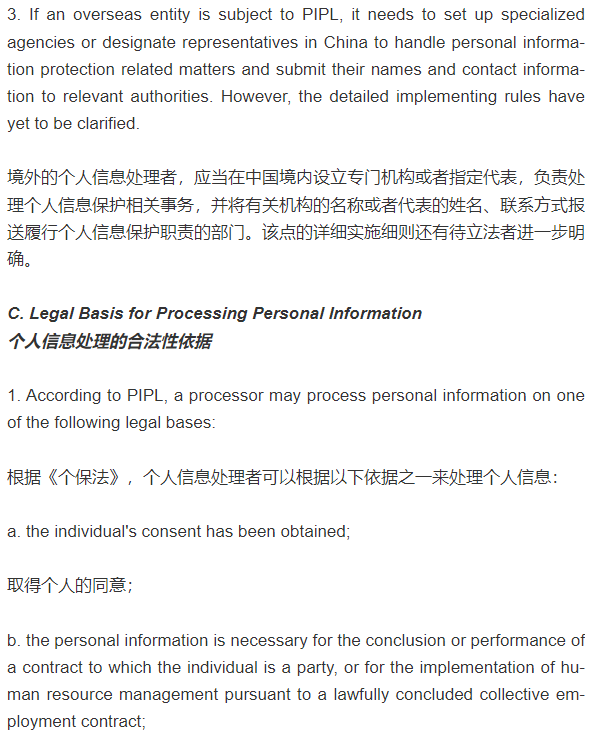 3. If an overseas entity is subject to PIPL, it needs to set up specialized agencies or designate representatives in China to handle personal information protection related matters and submit their names and contact information to relevant authorities. However, the detailed implementing rules have yet to be clarified.

境外的个人信息处理者，应当在中国境内设立专门机构或者指定代表，负责处理个人信息保护相关事务，并将有关机构的名称或者代表的姓名、联系方式报送履行个人信息保护职责的部门。该点的详细实施细则还有待立法者进一步明确。

C. Legal Basis for Processing Personal Information
个人信息处理的合法性依据

1. According to PIPL, a processor may process personal information on one of the following legal bases:

根据《个保法》，个人信息处理者可以根据以下依据之一来处理个人信息：

a. the individual's consent has been obtained;

取得个人的同意；

b. the personal information is necessary for the conclusion or performance of a contract to which the individual is a party, or for the implementation of human resource management pursuant to a lawfully concluded collective employment contract;